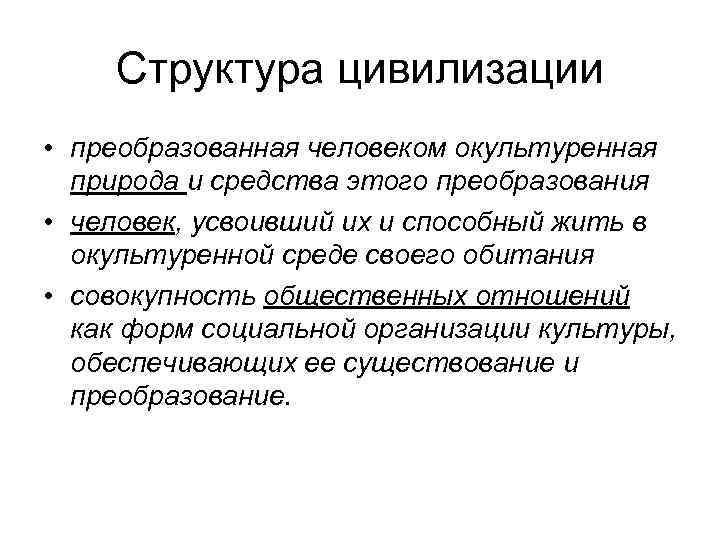 Структура цивилизации

• преобразованная человеком окультуренная природа и средства этого преобразования
• человек, усвоивший их и способный жить в окультуренной среде своего обитания
• совокупность общественных отношений как форм социальной организации культуры, обеспечивающих ее существование и преобразование.